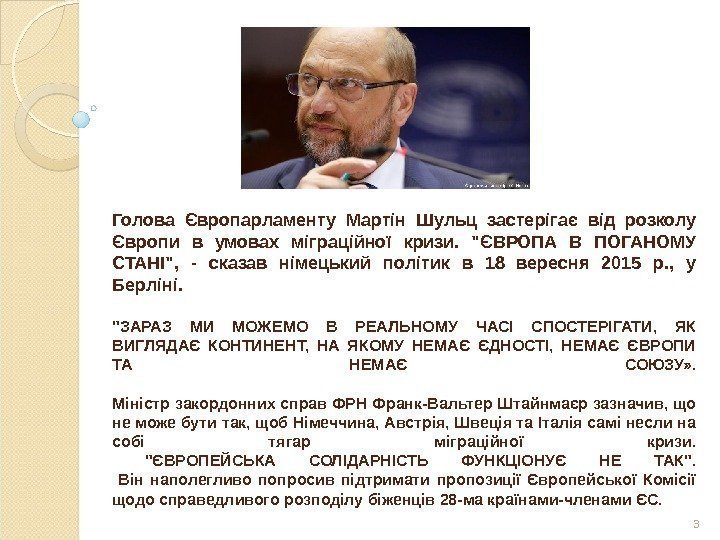 Голова Європарламенту Мартін Шульц застерігає від розколу Європи в умовах міграційної кризи. "ЄВРОПА В ПОГАНОМУ СТАНІ", - сказав німецький політик в 18 вересня 2015 р., у Берліні.

"ЗАРАЗ МИ МОЖЕМО В РЕАЛЬНОМУ ЧАСІ СПОСТЕРІГАТИ, ЯК ВИГЛЯДАЄ КОНТИНЕНТ, НА ЯКОМУ НЕМАЄ ЄДНОСТІ, НЕМАЄ ЄВРОПИ ТА НЕМАЄ СОЮЗУ».

Міністр закордонних справ ФРН Франк-Вальтер Штайнмаєр зазначив, що не може бути так, щоб Німеччина, Австрія, Швеція та Італія самі несли на собі тягар міграційної кризи. "ЄВРОПЕЙСЬКА СОЛІДАРНІСТЬ ФУНКЦІОНУЄ НЕ ТАК". Він наполегливо попросив підтримати пропозиції Європейської Комісії щодо справедливого розподілу біженців 28-ма країнами-членами ЄС.

3